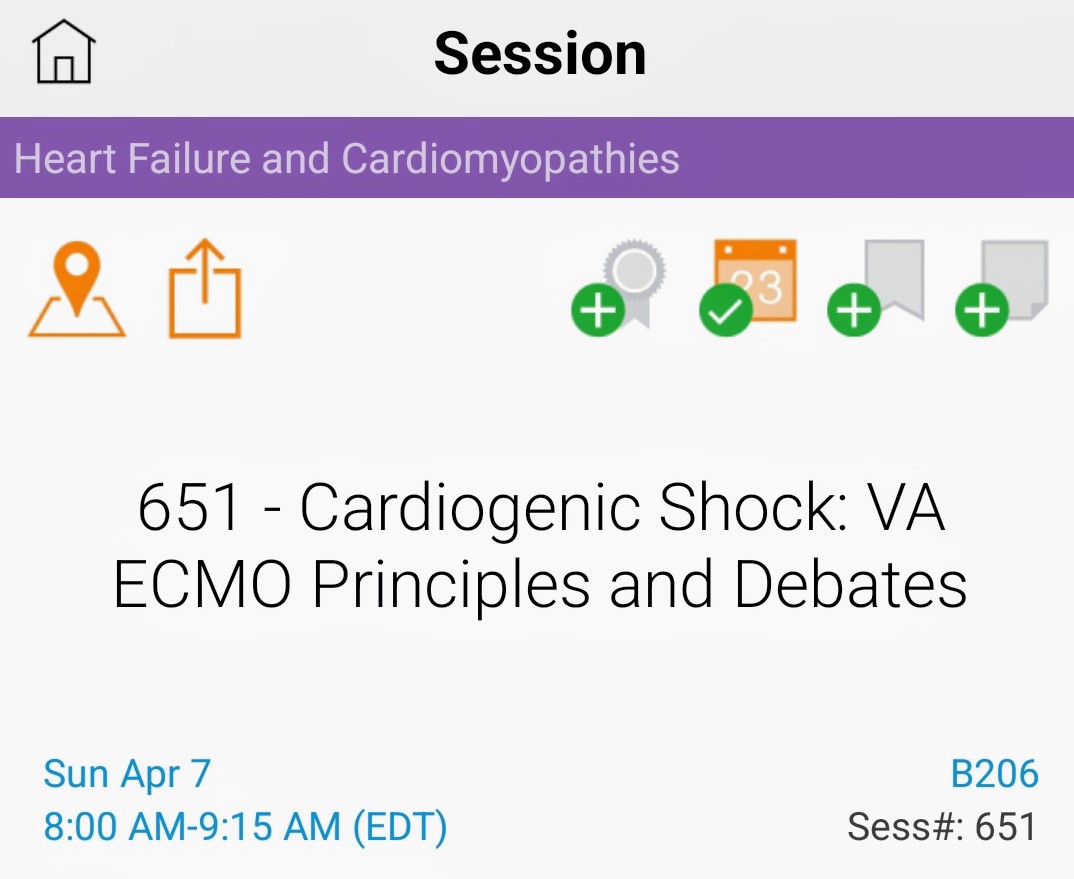 Session

Heart Failure and Cardiomyopathies

23

651 - Cardiogenic Shock: VA ECMO Principles and Debates

Sun Apr 7
8:00 AM-9:15 AM (EDT)

B206
Sess#: 651